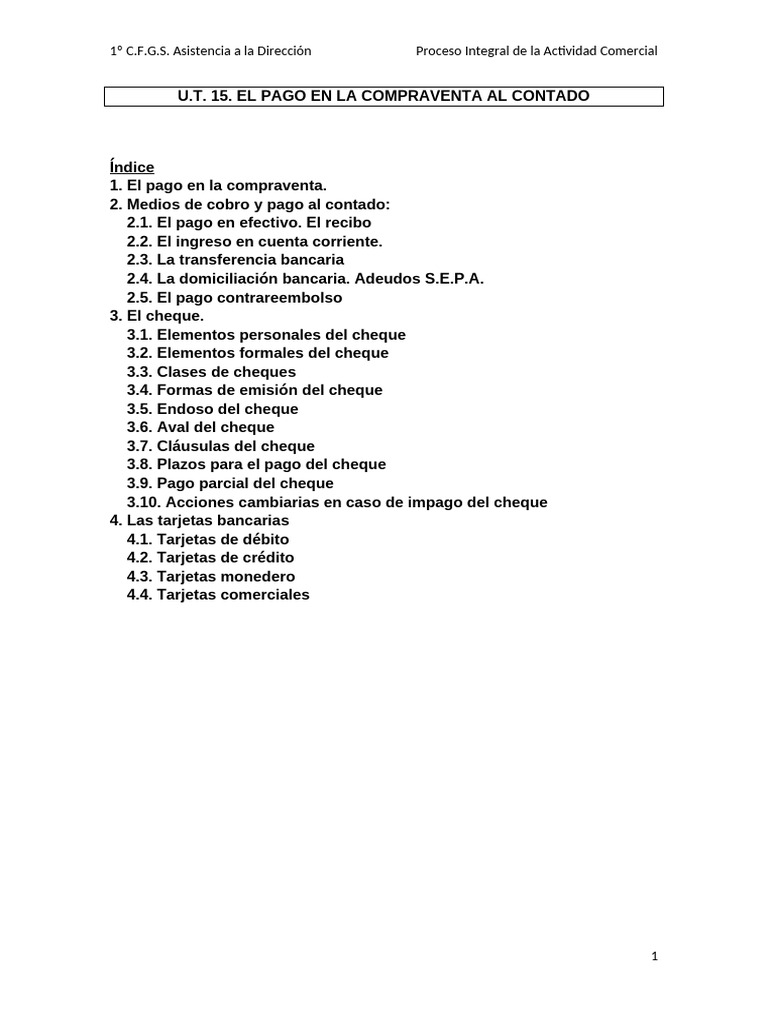 1º C.F.G.S. Asistencia a la Dirección

Proceso Integral de la Actividad Comercial

U.T. 15. EL PAGO EN LA COMPRAVENTA AL CONTADO

Índice
1. El pago en la compraventa.
2. Medios de cobro y pago al contado:
2.1. El pago en efectivo. El recibo
2.2. El ingreso en cuenta corriente.
2.3. La transferencia bancaria
2.4. La domiciliación bancaria. Adeudos S.E.P.A.
2.5. El pago contrareembolso
3. El cheque.
3.1. Elementos personales del cheque
3.2. Elementos formales del cheque
3.3. Clases de cheques
3.4. Formas de emisión del cheque
3.5. Endoso del cheque
3.6. Aval del cheque
3.7. Cláusulas del cheque
3.8. Plazos para el pago del cheque
3.9. Pago parcial del cheque
3.10. Acciones cambiarias en caso de impago del cheque
4. Las tarjetas bancarias
4.1. Tarjetas de débito
4.2. Tarjetas de crédito
4.3. Tarjetas monedero
4.4. Tarjetas comerciales

1